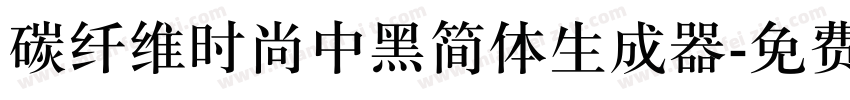 碳纤维时尚中黑简体生成器-免费